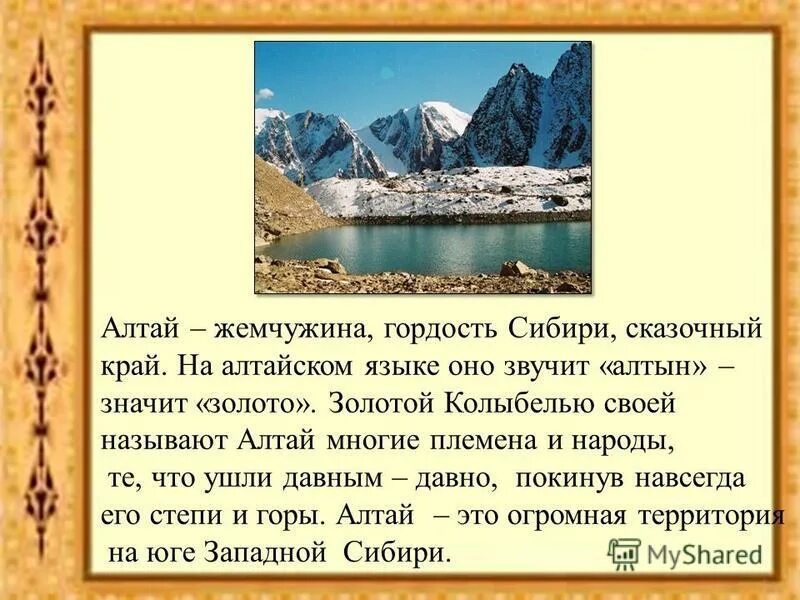 Алтай – жемчужина, гордость Сибири, сказочный край. На алтайском языке оно звучит «алтын» – значит «золото». Золотой Колыбелью своей называют Алтай многие племена и народы, те, что ушли давным – давно, покинув навсегда его степи и горы. Алтай – это огромная территория на юге Западной Сибири.

MyShared